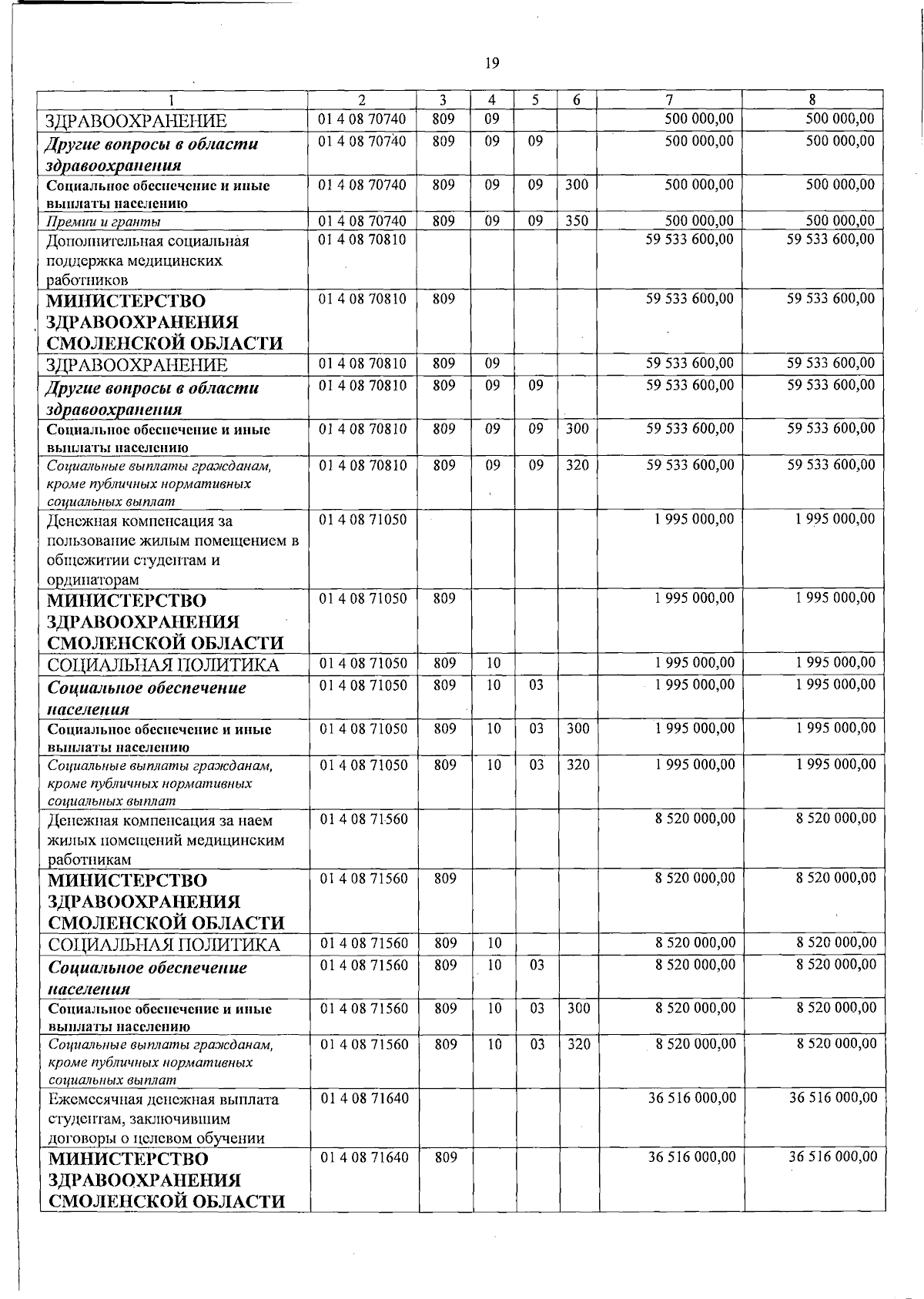 19

| 1 | 2 | 3 | 4 | 5 | 6 | 7 | 8 |
|---|---|---|---|---|---|---|---|
| ЗДРАВООХРАНЕНИЕ | 01 4 08 70740 | 809 | 09 | | | 500 000,00 | 500 000,00 |
| Другие вопросы в области здравоохранения | 01 4 08 70740 | 809 | 09 | 09 | | 500 000,00 | 500 000,00 |
| Социальное обеспечение и иные выплаты населению | 01 4 08 70740 | 809 | 09 | 09 | 300 | 500 000,00 | 500 000,00 |
| Премии и гранты | 01 4 08 70740 | 809 | 09 | 09 | 350 | 500 000,00 | 500 000,00 |
| Дополнительная социальная поддержка медицинских работников | 01 4 08 70810 | | | | | 59 533 600,00 | 59 533 600,00 |
| МИНИСТЕРСТВО ЗДРАВООХРАНЕНИЯ СМОЛЕНСКОЙ ОБЛАСТИ | 01 4 08 70810 | 809 | | | | 59 533 600,00 | 59 533 600,00 |
| ЗДРАВООХРАНЕНИЕ | 01 4 08 70810 | 809 | 09 | | | 59 533 600,00 | 59 533 600,00 |
| Другие вопросы в области здравоохранения | 01 4 08 70810 | 809 | 09 | 09 | | 59 533 600,00 | 59 533 600,00 |
| Социальное обеспечение и иные выплаты населению | 01 4 08 70810 | 809 | 09 | 09 | 300 | 59 533 600,00 | 59 533 600,00 |
| Социальные выплаты гражданам, кроме публичных нормативных социальных выплат | 01 4 08 70810 | 809 | 09 | 09 | 320 | 59 533 600,00 | 59 533 600,00 |
| Денежная компенсация за пользование жилым помещением в общежитии студентам и ординаторам | 01 4 08 71050 | | | | | 1 995 000,00 | 1 995 000,00 |
| МИНИСТЕРСТВО ЗДРАВООХРАНЕНИЯ СМОЛЕНСКОЙ ОБЛАСТИ | 01 4 08 71050 | 809 | | | | 1 995 000,00 | 1 995 000,00 |
| СОЦИАЛЬНАЯ ПОЛИТИКА | 01 4 08 71050 | 809 | 10 | | | 1 995 000,00 | 1 995 000,00 |
| Социальное обеспечение населения | 01 4 08 71050 | 809 | 10 | 03 | | 1 995 000,00 | 1 995 000,00 |
| Социальное обеспечение и иные выплаты населению | 01 4 08 71050 | 809 | 10 | 03 | 300 | 1 995 000,00 | 1 995 000,00 |
| Социальные выплаты гражданам, кроме публичных нормативных социальных выплат | 01 4 08 71050 | 809 | 10 | 03 | 320 | 1 995 000,00 | 1 995 000,00 |
| Денежная компенсация за наем жилых помещений медицинским работникам | 01 4 08 71560 | | | | | 8 520 000,00 | 8 520 000,00 |
| МИНИСТЕРСТВО ЗДРАВООХРАНЕНИЯ СМОЛЕНСКОЙ ОБЛАСТИ | 01 4 08 71560 | 809 | | | | 8 520 000,00 | 8 520 000,00 |
| СОЦИАЛЬНАЯ ПОЛИТИКА | 01 4 08 71560 | 809 | 10 | | | 8 520 000,00 | 8 520 000,00 |
| Социальное обеспечение населения | 01 4 08 71560 | 809 | 10 | 03 | | 8 520 000,00 | 8 520 000,00 |
| Социальное обеспечение и иные выплаты населению | 01 4 08 71560 | 809 | 10 | 03 | 300 | 8 520 000,00 | 8 520 000,00 |
| Социальные выплаты гражданам, кроме публичных нормативных социальных выплат | 01 4 08 71560 | 809 | 10 | 03 | 320 | 8 520 000,00 | 8 520 000,00 |
| Ежемесячная денежная выплата студентам, заключившим договоры о целевом обучении | 01 4 08 71640 | | | | | 36 516 000,00 | 36 516 000,00 |
| МИНИСТЕРСТВО ЗДРАВООХРАНЕНИЯ СМОЛЕНСКОЙ ОБЛАСТИ | 01 4 08 71640 | 809 | | | | 36 516 000,00 | 36 516 000,00 |